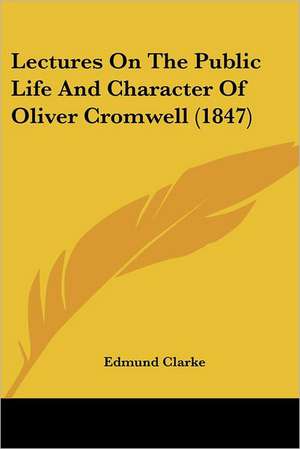 Lectures On The Public Life And Character Of Oliver Cromwell (1847)

Edmund Clarke